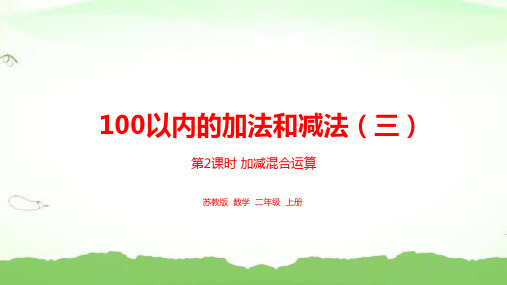 100以内的加法和减法（三）

第2课时 加减混合运算

苏教版 数学 二年级 上册